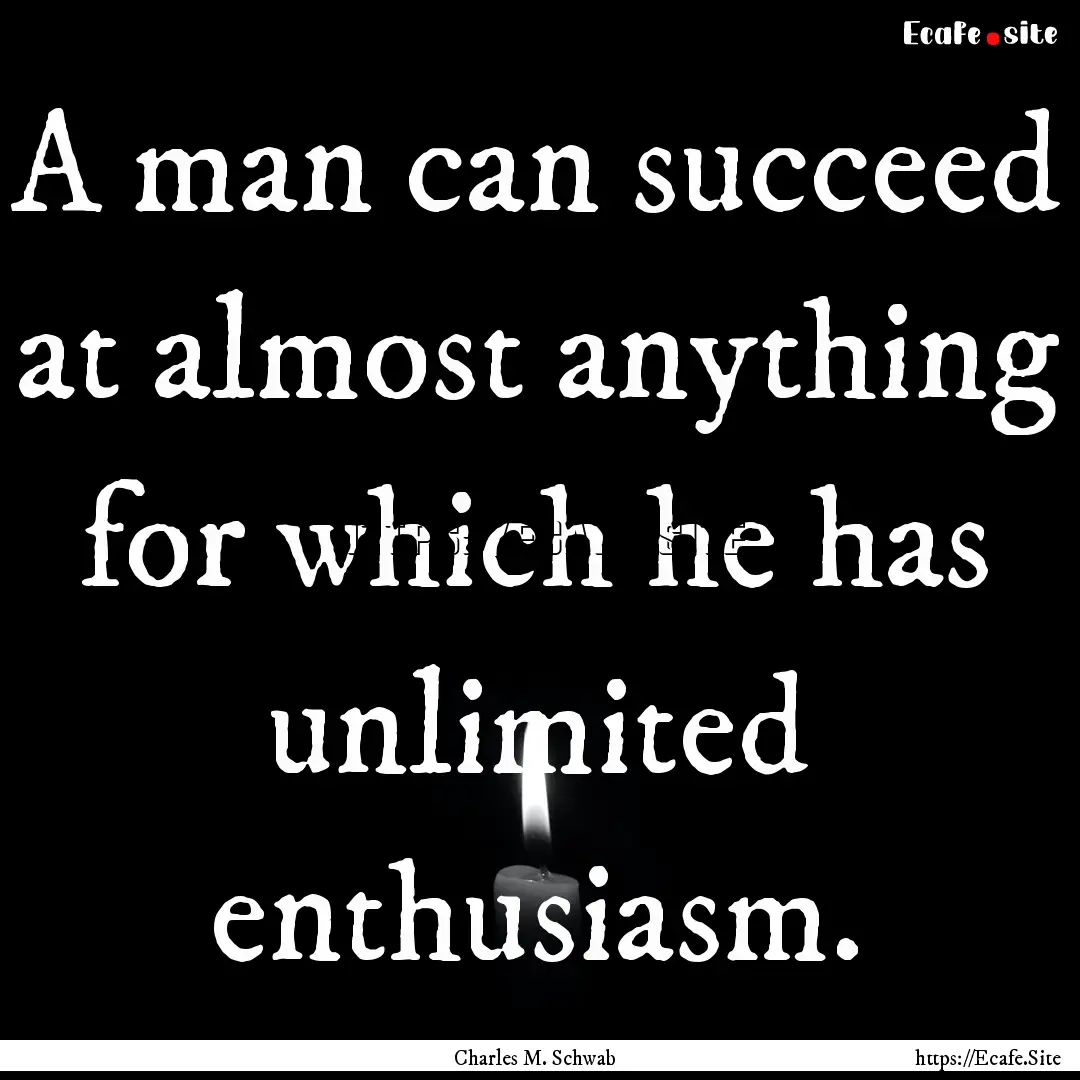 Ecafe.site

A man can succeed at almost anything for which he has unlimited enthusiasm.

Charles M. Schwab

https://Ecafe.Site